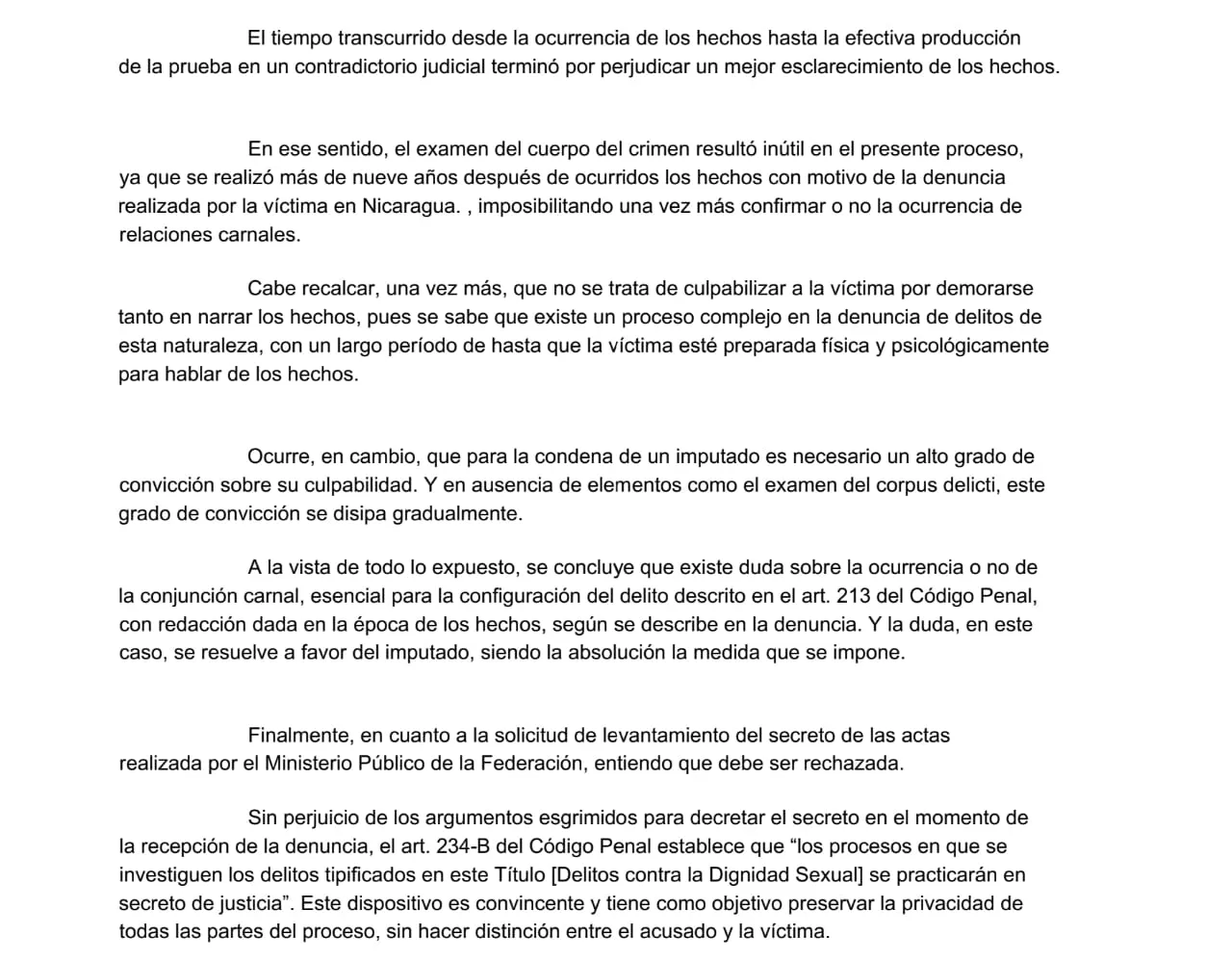 El tiempo transcurrido desde la ocurrencia de los hechos hasta la efectiva producción de la prueba en un contradictorio judicial terminó por perjudicar un mejor esclarecimiento de los hechos.

En ese sentido, el examen del cuerpo del crimen resultó inútil en el presente proceso, ya que se realizó más de nueve años después de ocurridos los hechos con motivo de la denuncia realizada por la víctima en Nicaragua. , imposibilitando una vez más confirmar o no la ocurrencia de relaciones carnales.

Cabe recalcar, una vez más, que no se trata de culpabilizar a la víctima por demorarse tanto en narrar los hechos, pues se sabe que existe un proceso complejo en la denuncia de delitos de esta naturaleza, con un largo período de hasta que la víctima esté preparada física y psicológicamente para hablar de los hechos.

Ocurre, en cambio, que para la condena de un imputado es necesario un alto grado de convicción sobre su culpabilidad. Y en ausencia de elementos como el examen del corpus delicti, este grado de convicción se disipa gradualmente.

A la vista de todo lo expuesto, se concluye que existe duda sobre la ocurrencia o no de la conjunción carnal, esencial para la configuración del delito descrito en el art. 213 del Código Penal, con redacción dada en la época de los hechos, según se describe en la denuncia. Y la duda, en este caso, se resuelve a favor del imputado, siendo la absolución la medida que se impone.

Finalmente, en cuanto a la solicitud de levantamiento del secreto de las actas realizada por el Ministerio Público de la Federación, entiendo que debe ser rechazada.

Sin perjuicio de los argumentos esgrimidos para decretar el secreto en el momento de la recepción de la denuncia, el art. 234-B del Código Penal establece que "los procesos en que se investiguen los delitos tipificados en este Título [Delitos contra la Dignidad Sexual] se practicarán en secreto de justicia". Este dispositivo es convincente y tiene como objetivo preservar la privacidad de todas las partes del proceso, sin hacer distinción entre el acusado y la víctima.